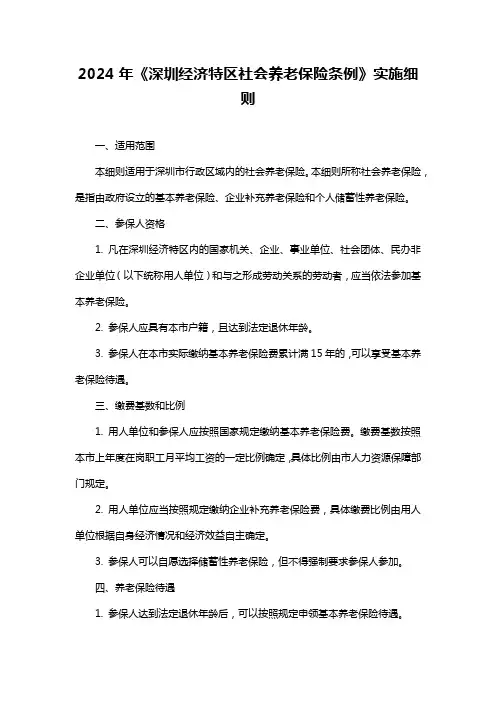 2024 年《深圳经济特区社会养老保险条例》实施细则

一、适用范围

本细则适用于深圳市行政区域内的社会养老保险。本细则所称社会养老保险，是指由政府设立的基本养老保险、企业补充养老保险和个人储蓄性养老保险。

二、参保人资格

1. 凡在深圳经济特区内的国家机关、企业、事业单位、社会团体、民办非企业单位（以下统称用人单位）和与之形成劳动关系的劳动者，应当依法参加基本养老保险。

2. 参保人应具有本市户籍，且达到法定退休年龄。

3. 参保人在本市实际缴纳基本养老保险费累计满 15 年的，可以享受基本养老保险待遇。

三、缴费基数和比例

1. 用人单位和参保人应按照国家规定缴纳基本养老保险费。缴费基数按照本市上年度在岗职工月平均工资的一定比例确定，具体比例由市人力资源保障部门规定。

2. 用人单位应当按照规定缴纳企业补充养老保险费，具体缴费比例由用人单位根据自身经济情况和经济效益自主确定。

3. 参保人可以自愿选择储蓄性养老保险，但不得强制要求参保人参加。

四、养老保险待遇

1. 参保人达到法定退休年龄后，可以按照规定申领基本养老保险待遇。